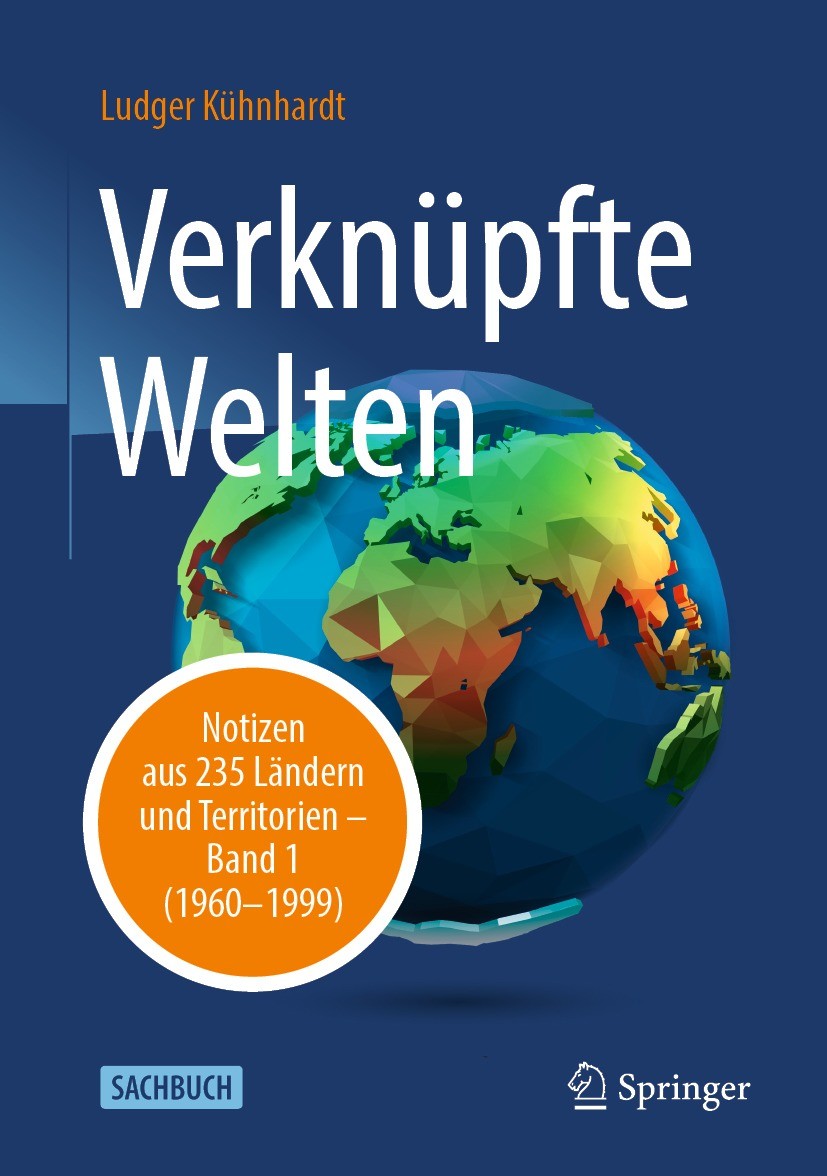 Ludger Kühnhardt

Verknüpfte Welten

Notizen aus 235 Ländern und Territorien – Band 1 (1960–1999)

SACHBUCH

Springer